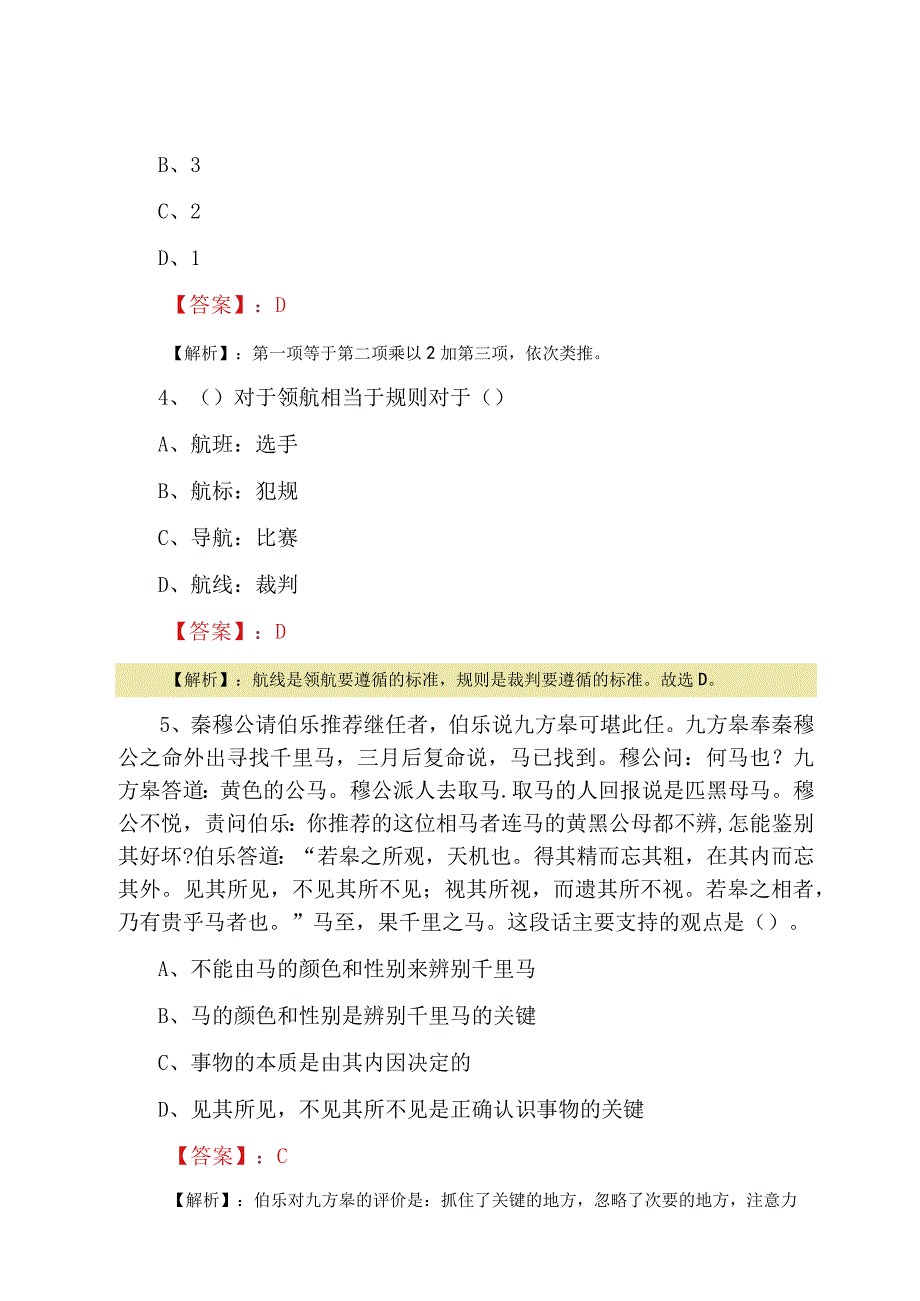 B、3

C、2

D、1

【答案】：D

【解析】：第一项等于第二项乘以2加第三项，依次类推。

4、（）对于领航相当于规则对于（）

A、航班：选手

B、航标：犯规

C、导航：比赛

D、航线：裁判

【答案】：D

【解析】：航线是领航要遵循的标准，规则是裁判要遵循的标准。故选D。

5、秦穆公请伯乐推荐继任者，伯乐说九方皋可堪此任。九方皋奉秦穆公之命外出寻找千里马，三月后复命说，马已找到。穆公问：何马也？九方皋答道：黄色的公马。穆公派人去取马.取马的人回报说是匹黑母马。穆公不悦，责问伯乐：你推荐的这位相马者连马的黄黑公母都不辨,怎能鉴别其好坏?伯乐答道：“若皋之所观，天机也。得其精而忘其粗，在其内而忘其外。见其所见，不见其所不见；视其所视，而遗其所不视。若皋之相者，乃有贵乎马者也。”马至，果千里之马。这段话主要支持的观点是（）。

A、不能由马的颜色和性别来辨别千里马

B、马的颜色和性别是辨别千里马的关键

C、事物的本质是由其内因决定的

D、见其所见，不见其所不见是正确认识事物的关键

【答案】：C

【解析】：伯乐对九方皋的评价是：抓住了关键的地方，忽略了次要的地方，注意力